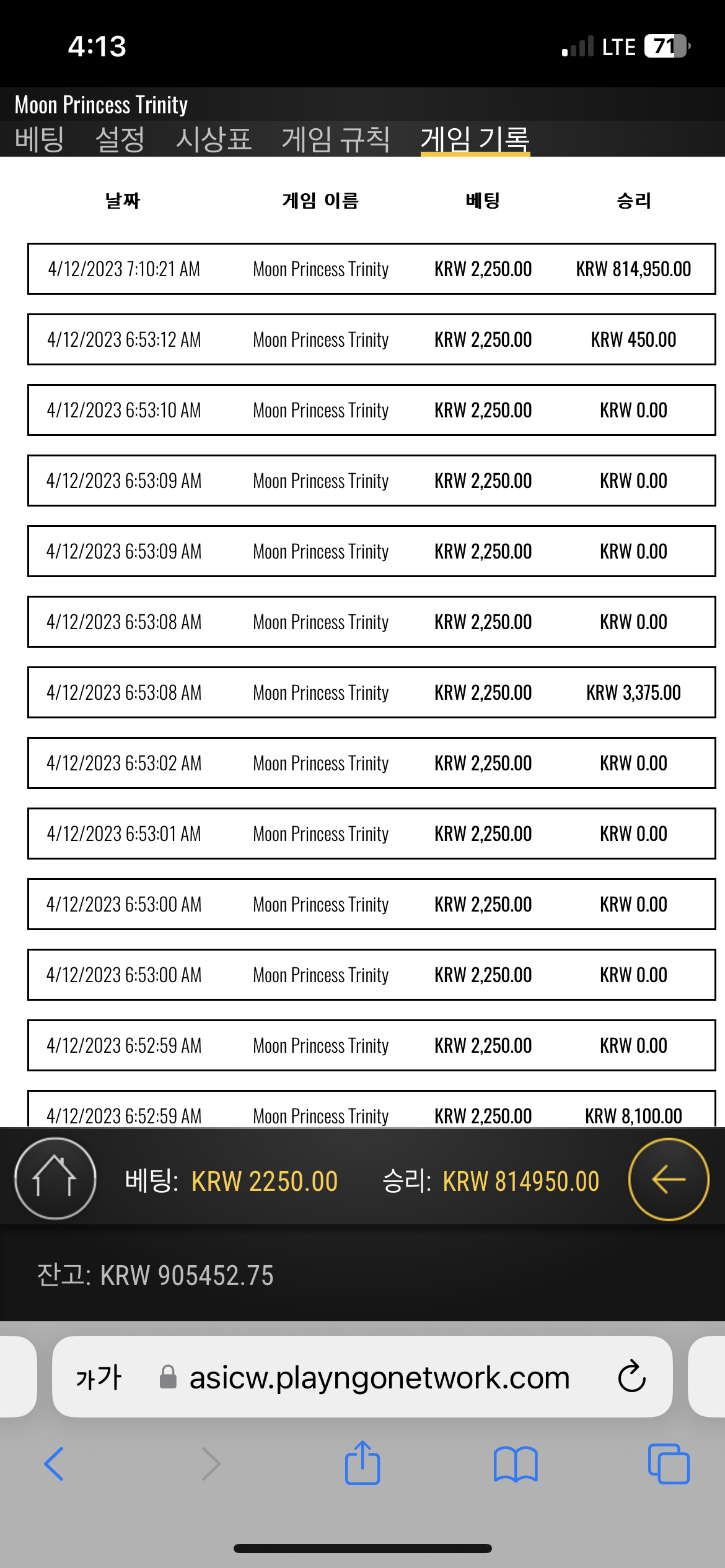 4:13

LTE 71

Moon Princess Trinity

베팅 설정 시상표 게임 규칙 게임 기록

| 날짜 | 게임 이름 | 베팅 | 승리 |
|---|---|---|---|
| 4/12/2023 7:10:21 AM | Moon Princess Trinity | KRW 2,250.00 | KRW 814,950.00 |
| 4/12/2023 6:53:12 AM | Moon Princess Trinity | KRW 2,250.00 | KRW 450.00 |
| 4/12/2023 6:53:10 AM | Moon Princess Trinity | KRW 2,250.00 | KRW 0.00 |
| 4/12/2023 6:53:09 AM | Moon Princess Trinity | KRW 2,250.00 | KRW 0.00 |
| 4/12/2023 6:53:09 AM | Moon Princess Trinity | KRW 2,250.00 | KRW 0.00 |
| 4/12/2023 6:53:08 AM | Moon Princess Trinity | KRW 2,250.00 | KRW 0.00 |
| 4/12/2023 6:53:08 AM | Moon Princess Trinity | KRW 2,250.00 | KRW 3,375.00 |
| 4/12/2023 6:53:02 AM | Moon Princess Trinity | KRW 2,250.00 | KRW 0.00 |
| 4/12/2023 6:53:01 AM | Moon Princess Trinity | KRW 2,250.00 | KRW 0.00 |
| 4/12/2023 6:53:00 AM | Moon Princess Trinity | KRW 2,250.00 | KRW 0.00 |
| 4/12/2023 6:53:00 AM | Moon Princess Trinity | KRW 2,250.00 | KRW 0.00 |
| 4/12/2023 6:52:59 AM | Moon Princess Trinity | KRW 2,250.00 | KRW 0.00 |
| 4/12/2023 6:52:59 AM | Moon Princess Trinity | KRW 2,250.00 | KRW 8,100.00 |

베팅: KRW 2250.00 승리: KRW 814950.00

잔고: KRW 905452.75

가가 asicw.playngonetwork.com